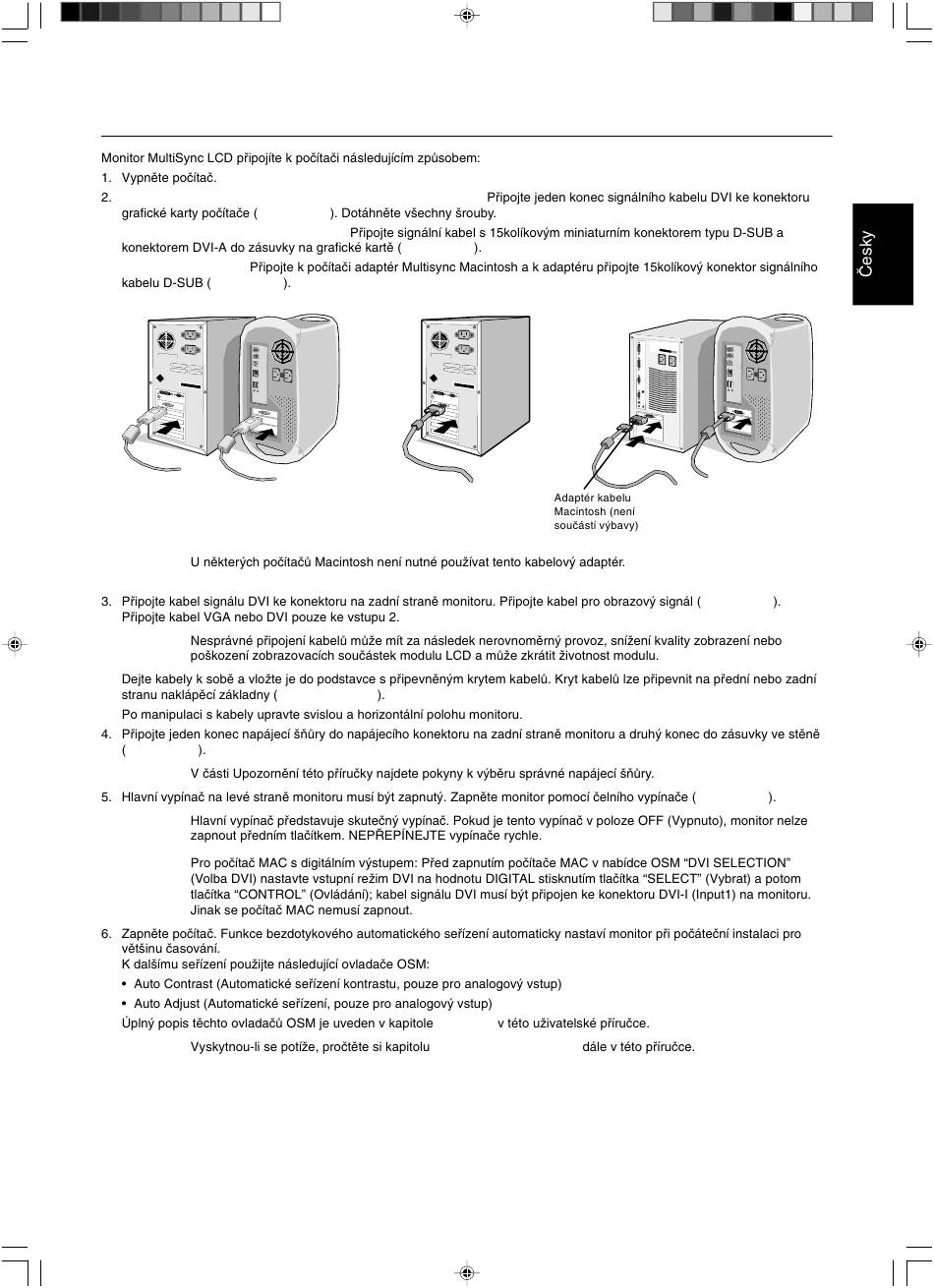 Česky

Monitor MultiSync LCD připojíte k počítači následujícím způsobem:

1. Vypněte počítač.

2. Připojte jeden konec signálního kabelu DVI ke konektoru grafické karty počítače ( ). Dotáhněte všechny šrouby.
Připojte signální kabel s 15kolíkovým miniaturním konektorem typu D-SUB a konektorem DVI-A do zásuvky na grafické kartě ( ).
Připojte k počítači adaptér Multisync Macintosh a k adaptéru připojte 15kolíkový konektor signálního kabelu D-SUB ( ).

Adaptér kabelu Macintosh (není součástí výbavy)

U některých počítačů Macintosh není nutné používat tento kabelový adaptér.

3. Připojte kabel signálu DVI ke konektoru na zadní straně monitoru. Připojte kabel pro obrazový signál ( ). Připojte kabel VGA nebo DVI pouze ke vstupu 2.
Nesprávné připojení kabelů může mít za následek nerovnoměrný provoz, snížení kvality zobrazení nebo poškození zobrazovacích součástek modulu LCD a může zkrátit životnost modulu.
Dejte kabely k sobě a vložte je do podstavce s připevněným krytem kabelů. Kryt kabelů lze připevnit na přední nebo zadní stranu naklápěcí základny ( ).
Po manipulaci s kabely upravte svislou a horizontální polohu monitoru.

4. Připojte jeden konec napájecí šňůry do napájecího konektoru na zadní straně monitoru a druhý konec do zásuvky ve stěně ( ).
V části Upozornění této příručky najdete pokyny k výběru správné napájecí šňůry.

5. Hlavní vypínač na levé straně monitoru musí být zapnutý. Zapněte monitor pomocí čelního vypínače ( ).
Hlavní vypínač představuje skutečný vypínač. Pokud je tento vypínač v poloze OFF (Vypnuto), monitor nelze zapnout předním tlačítkem. NEPŘEPÍNEJTE vypínače rychle.
Pro počítač MAC s digitálním výstupem: Před zapnutím počítače MAC v nabídce OSM “DVI SELECTION” (Volba DVI) nastavte vstupní režim DVI na hodnotu DIGITAL stisknutím tlačítka “SELECT” (Vybrat) a potom tlačítka “CONTROL” (Ovládání); kabel signálu DVI musí být připojen ke konektoru DVI-I (Input1) na monitoru. Jinak se počítač MAC nemusí zapnout.

6. Zapněte počítač. Funkce bezdotykového automatického seřízení automaticky nastaví monitor při počáteční instalaci pro většinu časování.
K dalšímu seřízení použijte následující ovladače OSM:
• Auto Contrast (Automatické seřízení kontrastu, pouze pro analogový vstup)
• Auto Adjust (Automatické seřízení, pouze pro analogový vstup)
Úplný popis těchto ovladačů OSM je uveden v kapitole v této uživatelské příručce.
Vyskytnou-li se potíže, pročtěte si kapitolu dále v této příručce.